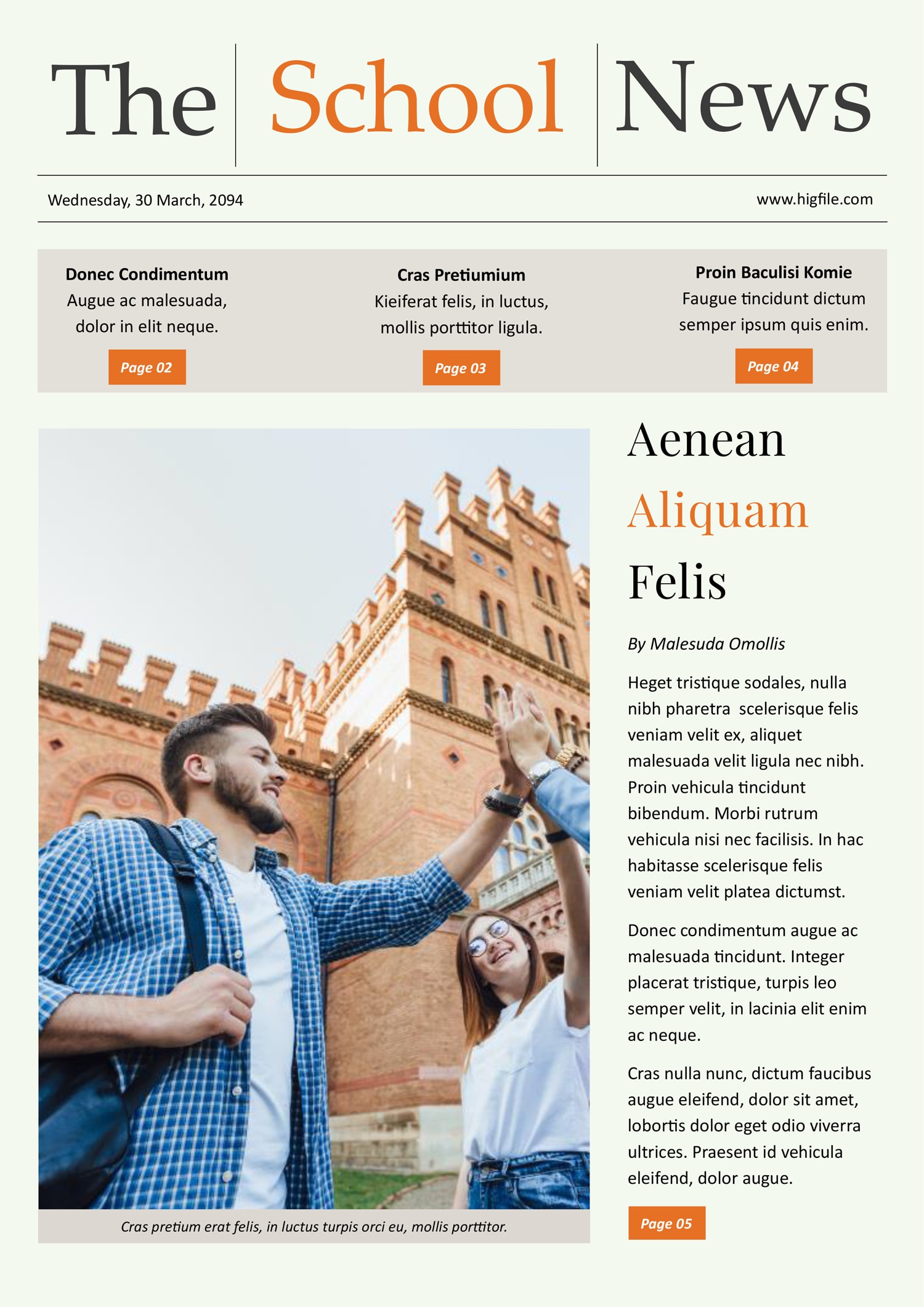 The School News

Wednesday, 30 March, 2094

www.higfile.com

Donec Condimentum
Augue ac malesuada, dolor in elit neque.

Page 02

Cras Pretiumium
Kieiferat felis, in luctus, mollis porttitor ligula.

Page 03

Proin Baculisi Komie
Faugue tincidunt dictum semper ipsum quis enim.

Page 04

Cras pretium erat felis, in luctus turpis orci eu, mollis porttitor.

Aenean Aliquam Felis

By Malesuda Omollis

Heget tristique sodales, nulla nibh pharetra scelerisque felis veniam velit ex, aliquet malesuada velit ligula nec nibh. Proin vehicula tincidunt bibendum. Morbi rutrum vehicula nisi nec facilisis. In hac habitasse scelerisque felis veniam velit platea dictumst.

Donec condimentum augue ac malesuada tincidunt. Integer placerat tristique, turpis leo semper velit, in lacinia elit enim ac neque.

Cras nulla nunc, dictum faucibus augue eleifend, dolor sit amet, lobortis dolor eget odio viverra ultrices. Praesent id vehicula eleifend, dolor augue.

Page 05